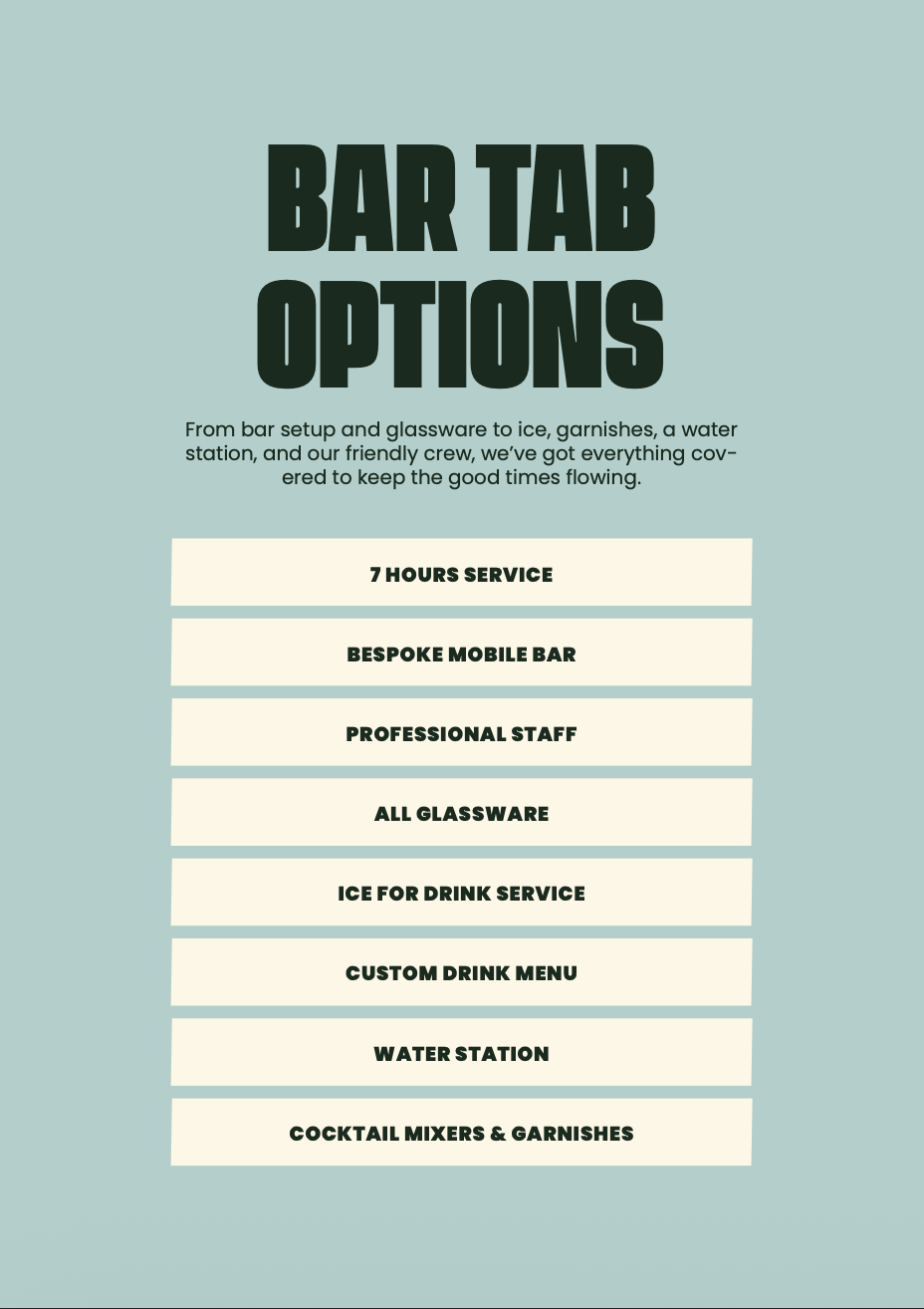 BAR TAB OPTIONS

From bar setup and glassware to ice, garnishes, a water station, and our friendly crew, we've got everything covered to keep the good times flowing.

7 HOURS SERVICE

BESPOKE MOBILE BAR

PROFESSIONAL STAFF

ALL GLASSWARE

ICE FOR DRINK SERVICE

CUSTOM DRINK MENU

WATER STATION

COCKTAIL MIXERS & GARNISHES